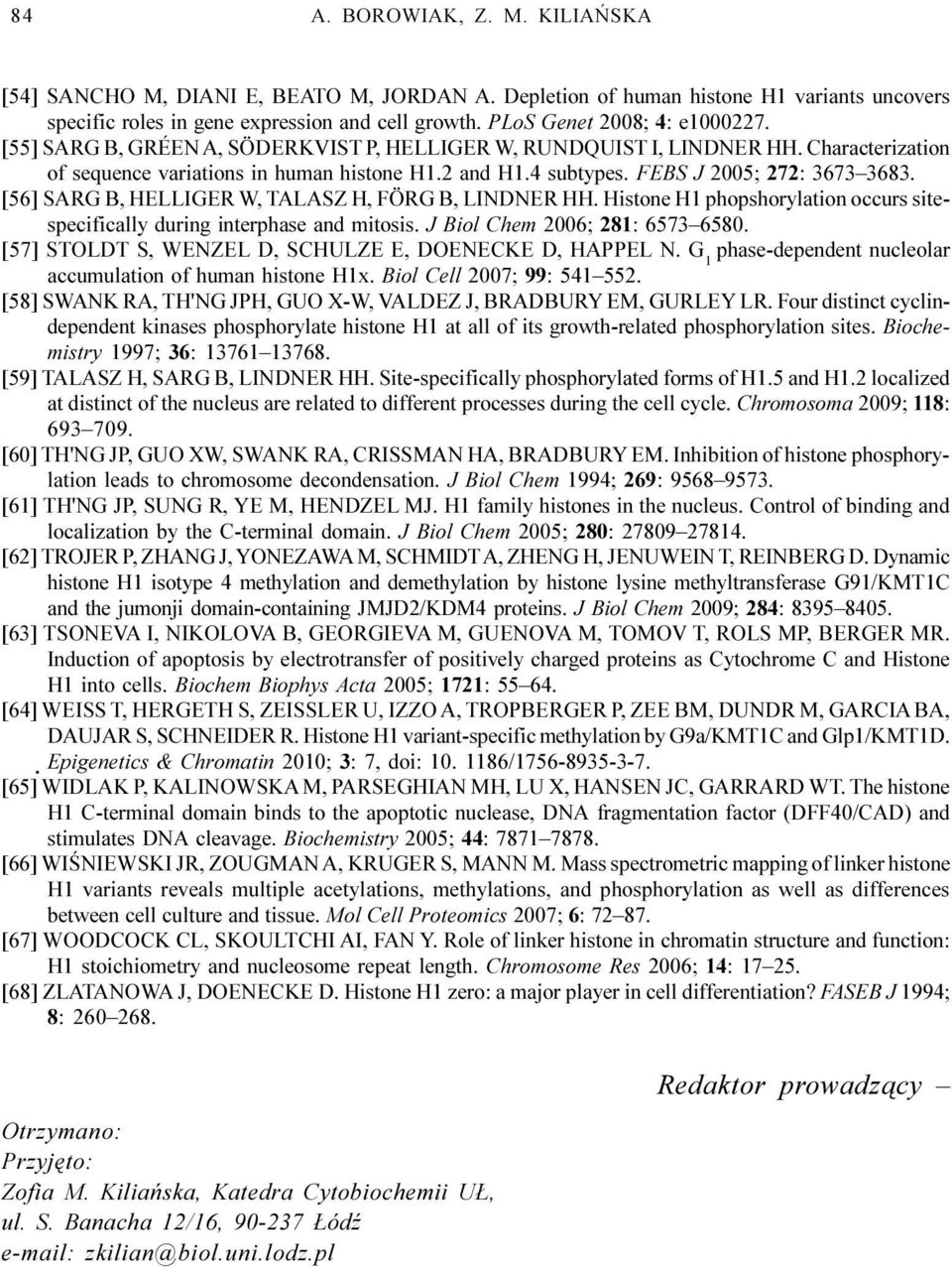 84 A. BOROWIAK, Z. M. KILIAŃSKA

[54] SANCHO M, DIANI E, BEATO M, JORDAN A. Depletion of human histone H1 variants uncovers specific roles in gene expression and cell growth. PLoS Genet 2008; 4: e1000227.
[55] SARG B, GRÉEN A, SÖDERKVIST P, HELLIGER W, RUNDQUIST I, LINDNER HH. Characterization of sequence variations in human histone H1.2 and H1.4 subtypes. FEBS J 2005; 272: 3673–3683.
[56] SARG B, HELLIGER W, TALASZ H, FÖRG B, LINDNER HH. Histone H1 phopshorylation occurs site-specifically during interphase and mitosis. J Biol Chem 2006; 281: 6573–6580.
[57] STOLDT S, WENZEL D, SCHULZE E, DOENECKE D, HAPPEL N. $G_1$ phase-dependent nucleolar accumulation of human histone H1x. Biol Cell 2007; 99: 541–552.
[58] SWANK RA, TH'NG JPH, GUO X-W, VALDEZ J, BRADBURY EM, GURLEY LR. Four distinct cyclin-dependent kinases phosphorylate histone H1 at all of its growth-related phosphorylation sites. Biochemistry 1997; 36: 13761–13768.
[59] TALASZ H, SARG B, LINDNER HH. Site-specifically phosphorylated forms of H1.5 and H1.2 localized at distinct of the nucleus are related to different processes during the cell cycle. Chromosoma 2009; 118: 693–709.
[60] TH'NG JP, GUO XW, SWANK RA, CRISSMAN HA, BRADBURY EM. Inhibition of histone phosphorylation leads to chromosome decondensation. J Biol Chem 1994; 269: 9568–9573.
[61] TH'NG JP, SUNG R, YE M, HENDZEL MJ. H1 family histones in the nucleus. Control of binding and localization by the C-terminal domain. J Biol Chem 2005; 280: 27809–27814.
[62] TROJER P, ZHANG J, YONEZAWA M, SCHMIDT A, ZHENG H, JENUWEIN T, REINBERG D. Dynamic histone H1 isotype 4 methylation and demethylation by histone lysine methyltransferase G91/KMT1C and the jumonji domain-containing JMJD2/KDM4 proteins. J Biol Chem 2009; 284: 8395–8405.
[63] TSONEVA I, NIKOLOVA B, GEORGIEVA M, GUENOVA M, TOMOV T, ROLS MP, BERGER MR. Induction of apoptosis by electrotransfer of positively charged proteins as Cytochrome C and Histone H1 into cells. Biochem Biophys Acta 2005; 1721: 55–64.
[64] WEISS T, HERGETH S, ZEISSLER U, IZZO A, TROPBERGER P, ZEE BM, DUNDR M, GARCIA BA, DAUJAR S, SCHNEIDER R. Histone H1 variant-specific methylation by G9a/KMT1C and Glp1/KMT1D. Epigenetics & Chromatin 2010; 3: 7, doi: 10. 1186/1756-8935-3-7.
[65] WIDLAK P, KALINOWSKA M, PARSEGHIAN MH, LU X, HANSEN JC, GARRARD WT. The histone H1 C-terminal domain binds to the apoptotic nuclease, DNA fragmentation factor (DFF40/CAD) and stimulates DNA cleavage. Biochemistry 2005; 44: 7871–7878.
[66] WIŚNIEWSKI JR, ZOUGMAN A, KRUGER S, MANN M. Mass spectrometric mapping of linker histone H1 variants reveals multiple acetylations, methylations, and phosphorylation as well as differences between cell culture and tissue. Mol Cell Proteomics 2007; 6: 72–87.
[67] WOODCOCK CL, SKOULTCHI AI, FAN Y. Role of linker histone in chromatin structure and function: H1 stoichiometry and nucleosome repeat length. Chromosome Res 2006; 14: 17–25.
[68] ZLATANOWA J, DOENECKE D. Histone H1 zero: a major player in cell differentiation? FASEB J 1994; 8: 260–268.

Redaktor prowadzący –

Otrzymano:
Przyjęto:
Zofia M. Kiliańska, Katedra Cytobiochemii UŁ,
ul. S. Banacha 12/16, 90-237 Łódź
e-mail: zkilian@biol.uni.lodz.pl